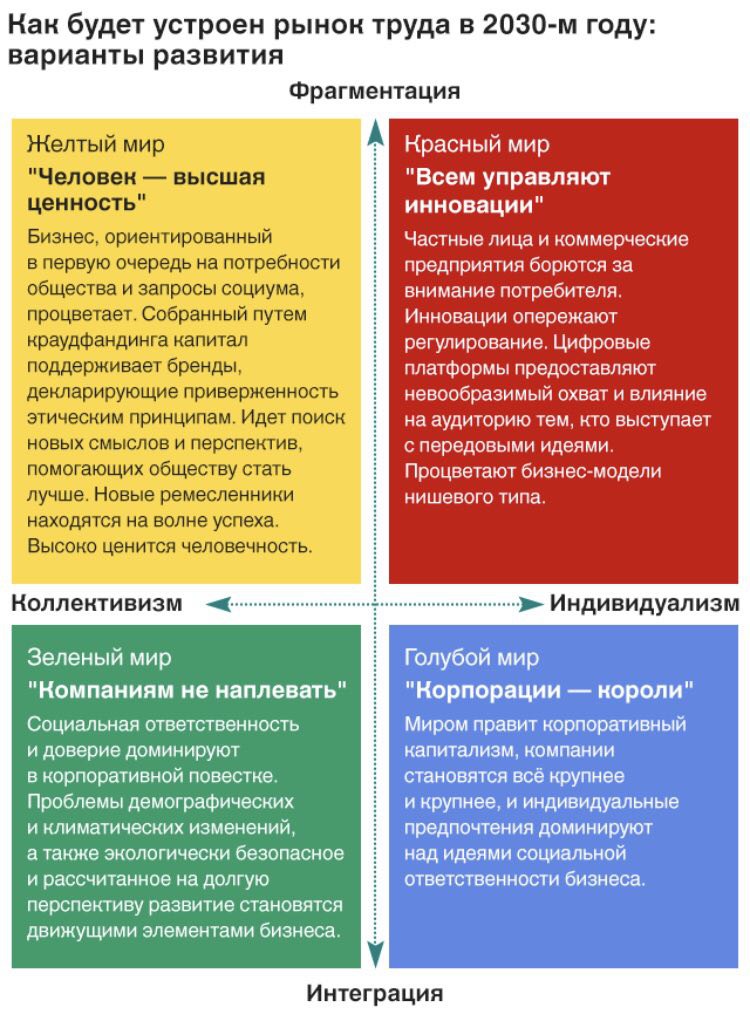 Как будет устроен рынок труда в 2030-м году: варианты развития

Фрагментация

Желтый мир

"Человек — высшая ценность"

Бизнес, ориентированный в первую очередь на потребности общества и запросы социума, процветает. Собранный путем краудфандинга капитал поддерживает бренды, декларирующие приверженность этическим принципам. Идет поиск новых смыслов и перспектив, помогающих обществу стать лучше. Новые ремесленники находятся на волне успеха. Высоко ценится человечность.

Красный мир

"Всем управляют инновации"

Частные лица и коммерческие предприятия борются за внимание потребителя. Инновации опережают регулирование. Цифровые платформы предоставляют невообразимый охват и влияние на аудиторию тем, кто выступает с передовыми идеями. Процветают бизнес-модели нишевого типа.

Коллективизм

Индивидуализм

Зеленый мир

"Компаниям не наплевать"

Социальная ответственность и доверие доминируют в корпоративной повестке. Проблемы демографических и климатических изменений, а также экологически безопасное и рассчитанное на долгую перспективу развитие становятся движущими элементами бизнеса.

Голубой мир

"Корпорации — короли"

Миром правит корпоративный капитализм, компании становятся всё крупнее и крупнее, и индивидуальные предпочтения доминируют над идеями социальной ответственности бизнеса.

Интеграция